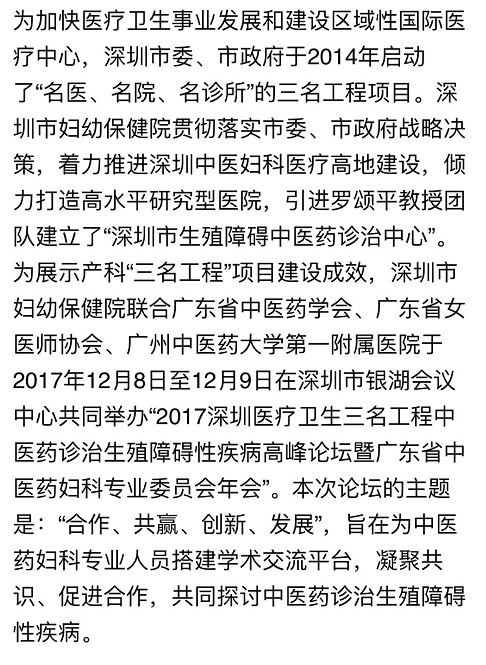 为加快医疗卫生事业发展和建设区域性国际医疗中心，深圳市委、市政府于2014年启动了“名医、名院、名诊所”的三名工程项目。深圳市妇幼保健院贯彻落实市委、市政府战略决策，着力推进深圳中医妇科医疗高地建设，倾力打造高水平研究型医院，引进罗颂平教授团队建立了“深圳市生殖障碍中医药诊治中心”。为展示产科“三名工程”项目建设成效，深圳市妇幼保健院联合广东省中医药学会、广东省女医师协会、广州中医药大学第一附属医院于2017年12月8日至12月9日在深圳市银湖会议中心共同举办“2017深圳医疗卫生三名工程中医药诊治生殖障碍性疾病高峰论坛暨广东省中医药妇科专业委员会年会”。本次论坛的主题是：“合作、共赢、创新、发展”，旨在为中医药妇科专业人员搭建学术交流平台，凝聚共识、促进合作，共同探讨中医药诊治生殖障碍性疾病。